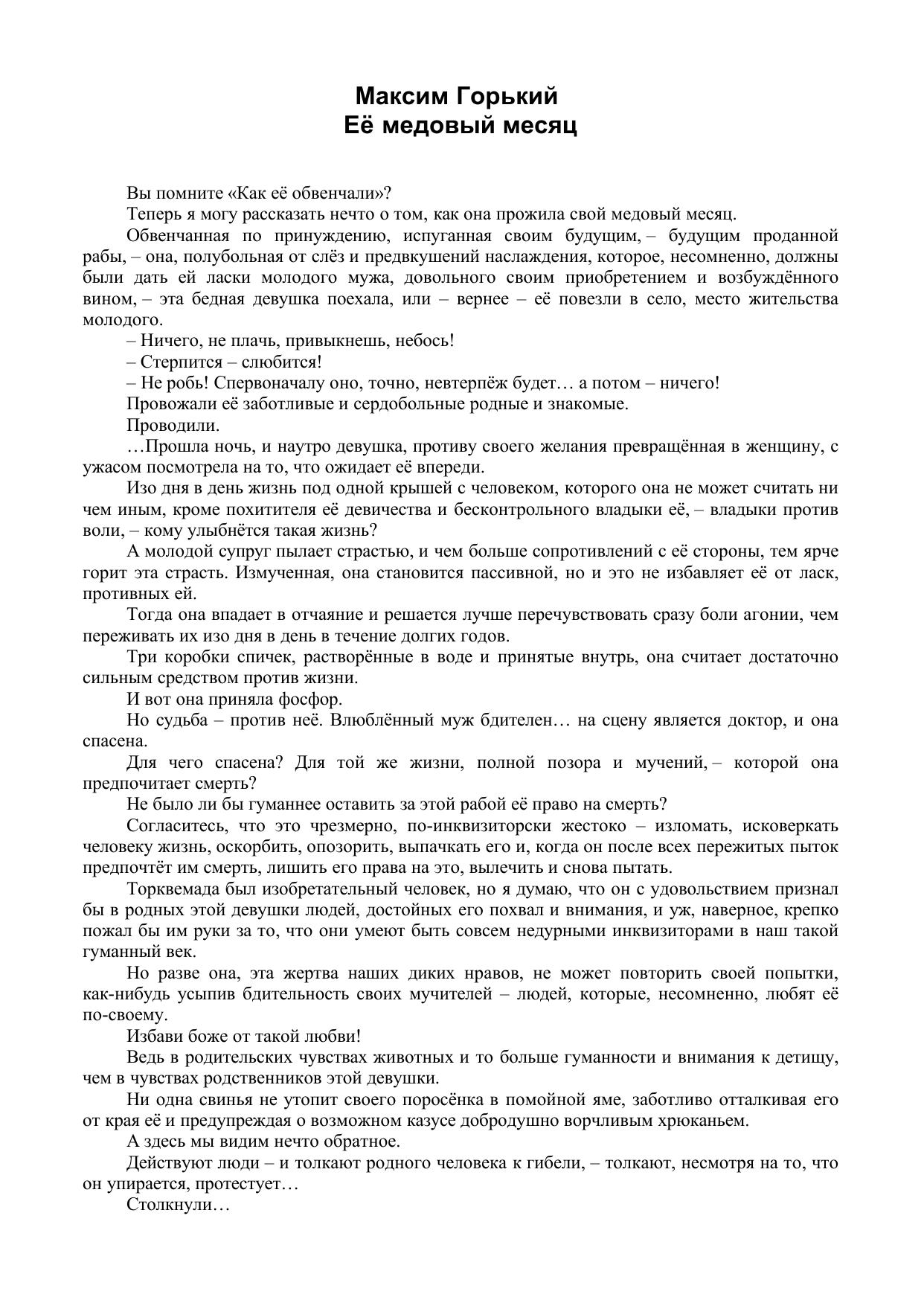 Максим Горький
Её медовый месяц

Вы помните «Как её обвенчали»?

Теперь я могу рассказать нечто о том, как она прожила свой медовый месяц.

Обвенчанная по принуждению, испуганная своим будущим, – будущим проданной рабы, – она, полубольная от слёз и предвкушений наслаждения, которое, несомненно, должны были дать ей ласки молодого мужа, довольного своим приобретением и возбуждённого вином, – эта бедная девушка поехала, или – вернее – её повезли в село, место жительства молодого.

– Ничего, не плачь, привыкнешь, небось!

– Стерпится – слюбится!

– Не робь! Спервоначалу оно, точно, невтерпёж будет… а потом – ничего!

Провожали её заботливые и сердобольные родные и знакомые.

Проводили.

…Прошла ночь, и наутро девушка, противу своего желания превращённая в женщину, с ужасом посмотрела на то, что ожидает её впереди.

Изо дня в день жизнь под одной крышей с человеком, которого она не может считать ни чем иным, кроме похитителя её девичества и бесконтрольного владыки её, – владыки против воли, – кому улыбнётся такая жизнь?

А молодой супруг пылает страстью, и чем больше сопротивлений с её стороны, тем ярче горит эта страсть. Измученная, она становится пассивной, но и это не избавляет её от ласк, противных ей.

Тогда она впадает в отчаяние и решается лучше перечувствовать сразу боли агонии, чем переживать их изо дня в день в течение долгих годов.

Три коробки спичек, растворённые в воде и принятые внутрь, она считает достаточно сильным средством против жизни.

И вот она приняла фосфор.

Но судьба – против неё. Влюблённый муж бдителен… на сцену является доктор, и она спасена.

Для чего спасена? Для той же жизни, полной позора и мучений, – которой она предпочитает смерть?

Не было ли бы гуманнее оставить за этой рабой её право на смерть?

Согласитесь, что это чрезмерно, по-инквизиторски жестоко – изломать, исковеркать человеку жизнь, оскорбить, опозорить, выпачкать его и, когда он после всех пережитых пыток предпочтёт им смерть, лишить его права на это, вылечить и снова пытать.

Торквемада был изобретательный человек, но я думаю, что он с удовольствием признал бы в родных этой девушки людей, достойных его похвал и внимания, и уж, наверное, крепко пожал бы им руки за то, что они умеют быть совсем недурными инквизиторами в наш такой гуманный век.

Но разве она, эта жертва наших диких нравов, не может повторить своей попытки, как-нибудь усыпив бдительность своих мучителей – людей, которые, несомненно, любят её по-своему.

Избави боже от такой любви!

Ведь в родительских чувствах животных и то больше гуманности и внимания к детищу, чем в чувствах родственников этой девушки.

Ни одна свинья не утопит своего поросёнка в помойной яме, заботливо отталкивая его от края её и предупреждая о возможном казусе добродушно ворчливым хрюканьем.

А здесь мы видим нечто обратное.

Действуют люди – и толкают родного человека к гибели, – толкают, несмотря на то, что он упирается, протестует…

Столкнули…